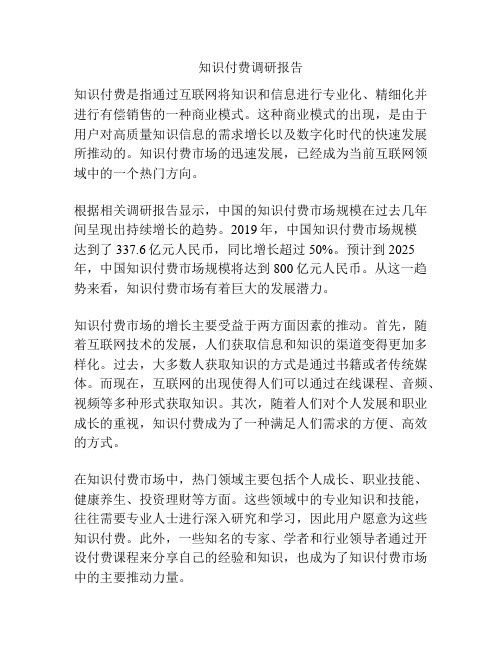 知识付费调研报告

知识付费是指通过互联网将知识和信息进行专业化、精细化并进行有偿销售的一种商业模式。这种商业模式的出现，是由于用户对高质量知识信息的需求增长以及数字化时代的快速发展所推动的。知识付费市场的迅速发展，已经成为当前互联网领域中的一个热门方向。

根据相关调研报告显示，中国的知识付费市场规模在过去几年间呈现出持续增长的趋势。2019 年，中国知识付费市场规模达到了 337.6 亿元人民币，同比增长超过 50%。预计到 2025 年，中国知识付费市场规模将达到 800 亿元人民币。从这一趋势来看，知识付费市场有着巨大的发展潜力。

知识付费市场的增长主要受益于两方面因素的推动。首先，随着互联网技术的发展，人们获取信息和知识的渠道变得更加多样化。过去，大多数人获取知识的方式是通过书籍或者传统媒体。而现在，互联网的出现使得人们可以通过在线课程、音频、视频等多种形式获取知识。其次，随着人们对个人发展和职业成长的重视，知识付费成为了一种满足人们需求的方便、高效的方式。

在知识付费市场中，热门领域主要包括个人成长、职业技能、健康养生、投资理财等方面。这些领域中的专业知识和技能，往往需要专业人士进行深入研究和学习，因此用户愿意为这些知识付费。此外，一些知名的专家、学者和行业领导者通过开设付费课程来分享自己的经验和知识，也成为了知识付费市场中的主要推动力量。